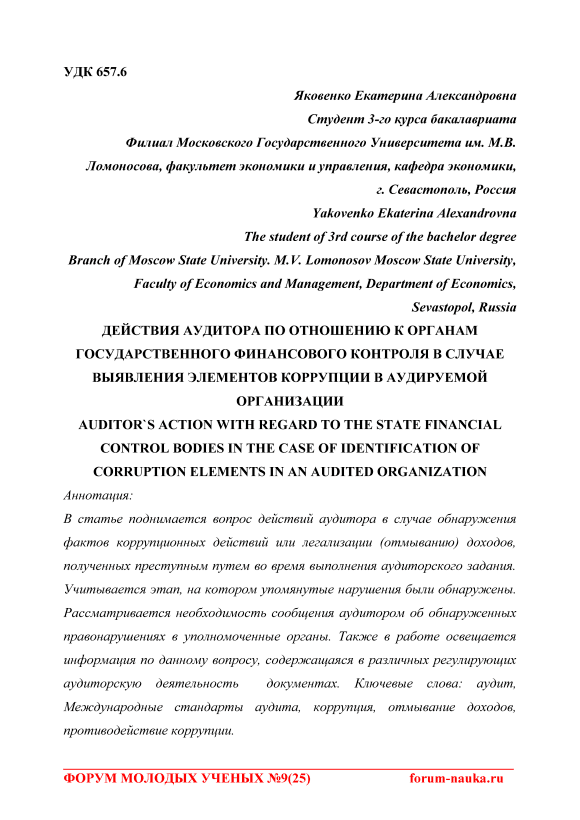 УДК 657.6

Яковенко Екатерина Александровна
Студент 3-го курса бакалавриата
Филиал Московского Государственного Университета им. М.В. Ломоносова, факультет экономики и управления, кафедра экономики, г. Севастополь, Россия
Yakovenko Ekaterina Alexandrovna
The student of 3rd course of the bachelor degree
Branch of Moscow State University. M.V. Lomonosov Moscow State University, Faculty of Economics and Management, Department of Economics, Sevastopol, Russia

ДЕЙСТВИЯ АУДИТОРА ПО ОТНОШЕНИЮ К ОРГАНАМ ГОСУДАРСТВЕННОГО ФИНАНСОВОГО КОНТРОЛЯ В СЛУЧАЕ ВЫЯВЛЕНИЯ ЭЛЕМЕНТОВ КОРРУПЦИИ В АУДИРУЕМОЙ ОРГАНИЗАЦИИ
AUDITOR`S ACTION WITH REGARD TO THE STATE FINANCIAL CONTROL BODIES IN THE CASE OF IDENTIFICATION OF CORRUPTION ELEMENTS IN AN AUDITED ORGANIZATION

Аннотация:
В статье поднимается вопрос действий аудитора в случае обнаружения фактов коррупционных действий или легализации (отмыванию) доходов, полученных преступным путем во время выполнения аудиторского задания. Учитывается этап, на котором упомянутые нарушения были обнаружены. Рассматривается необходимость сообщения аудитором об обнаруженных правонарушениях в уполномоченные органы. Также в работе освещается информация по данному вопросу, содержащаяся в различных регулирующих аудиторскую деятельность документах. Ключевые слова: аудит, Международные стандарты аудита, коррупция, отмывание доходов, противодействие коррупции.

ФОРУМ МОЛОДЫХ УЧЕНЫХ №9(25) forum-nauka.ru